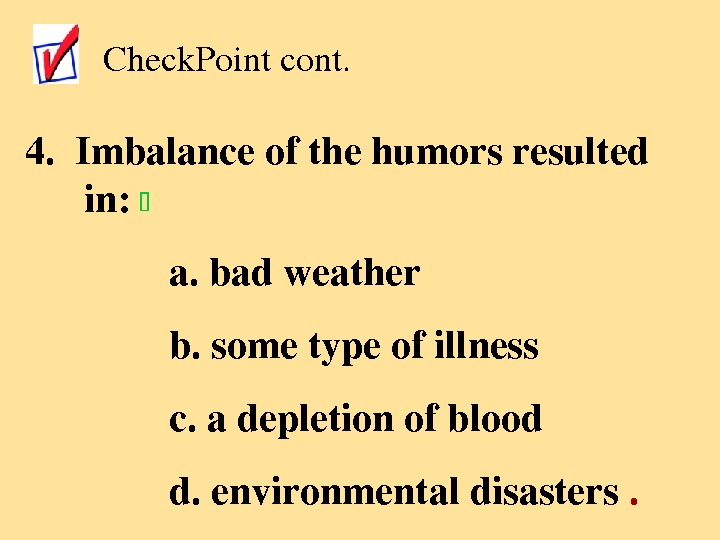 CheckPoint cont.

4. Imbalance of the humors resulted in:

a. bad weather

b. some type of illness

c. a depletion of blood

d. environmental disasters .